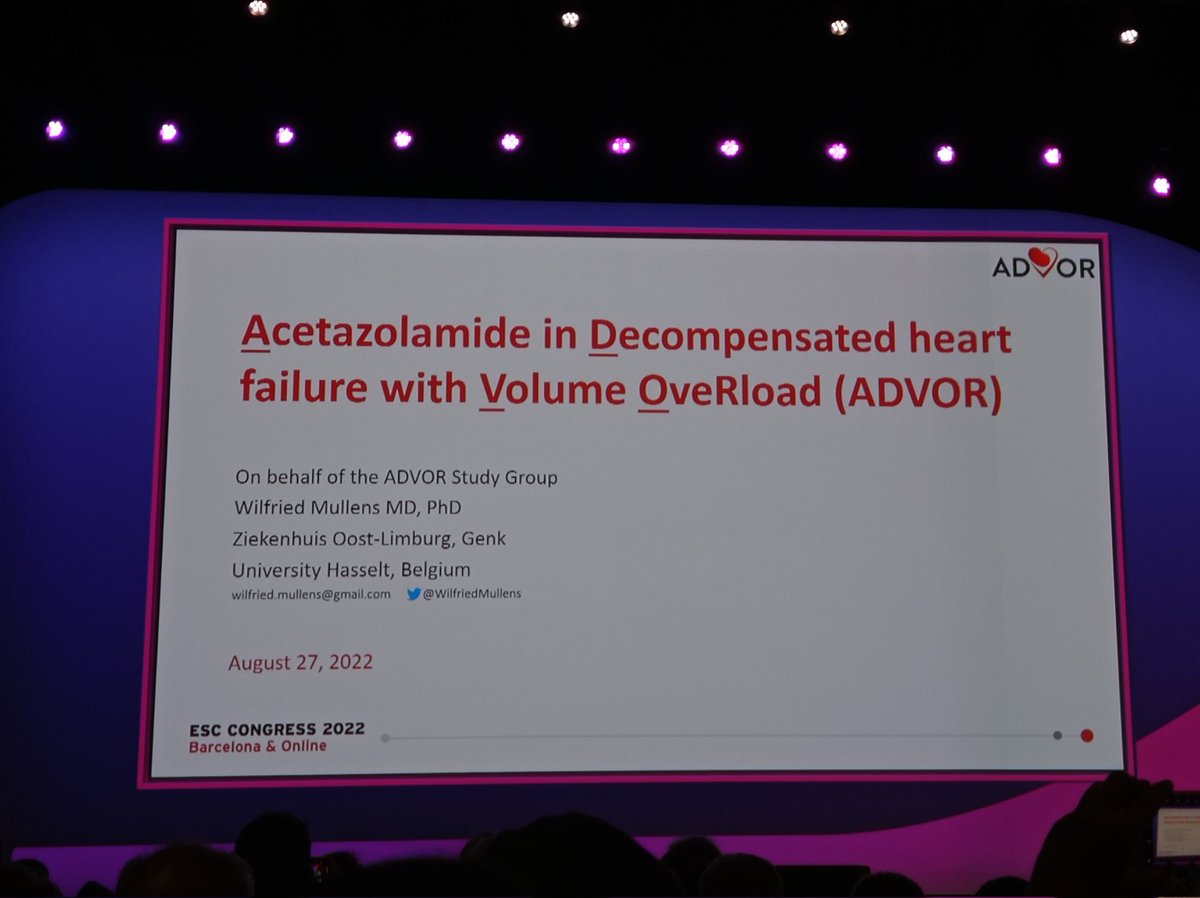 ADVOR

Acetazolamide in Decompensated heart failure with Volume OveRload (ADVOR)

On behalf of the ADVOR Study Group
Wilfried Mullens MD, PhD
Ziekenhuis Oost-Limburg, Genk
University Hasselt, Belgium
wilfried.mullens@gmail.com @WilfriedMullens

August 27, 2022

ESC CONGRESS 2022
Barcelona & Online